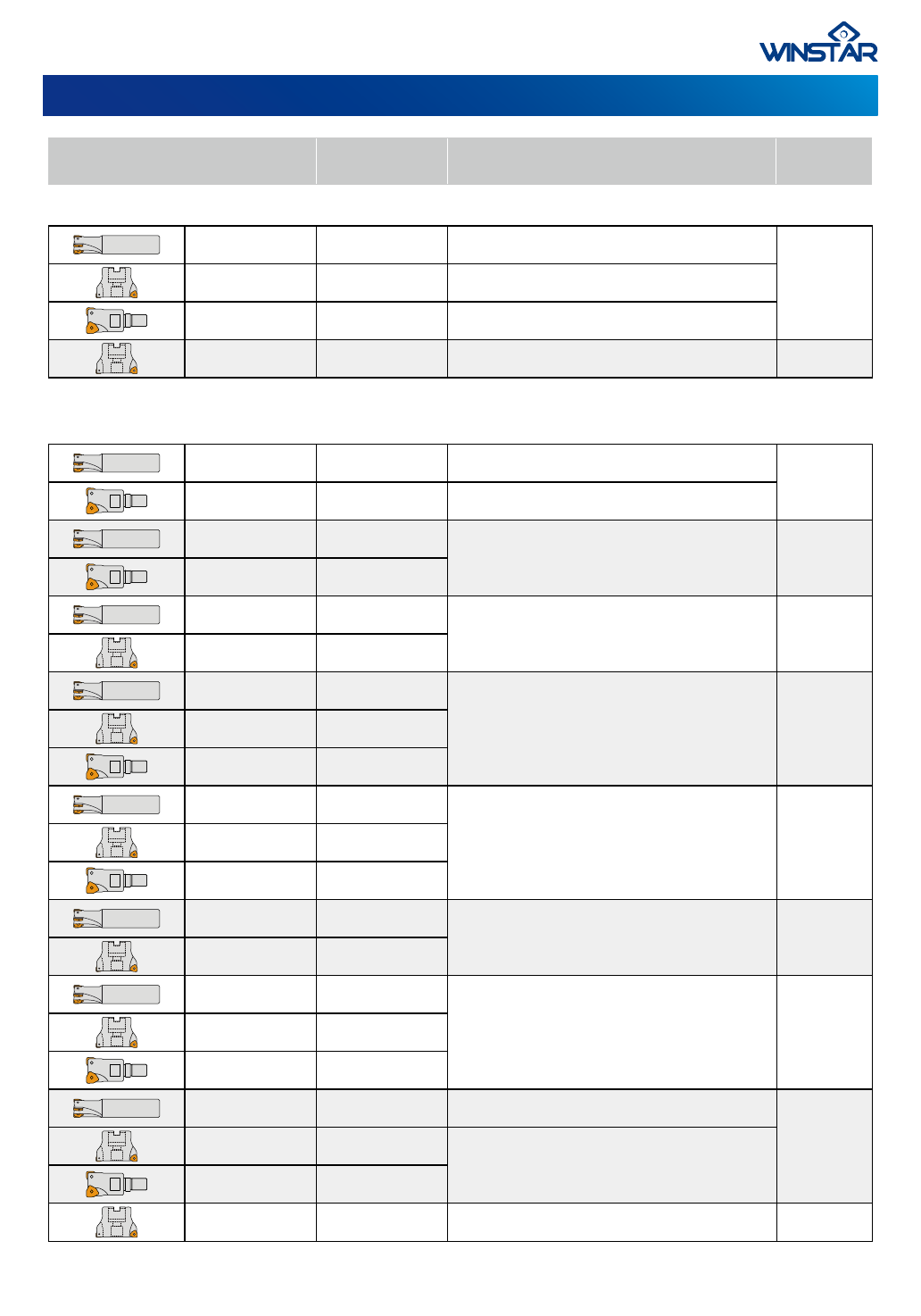 WINSTAR